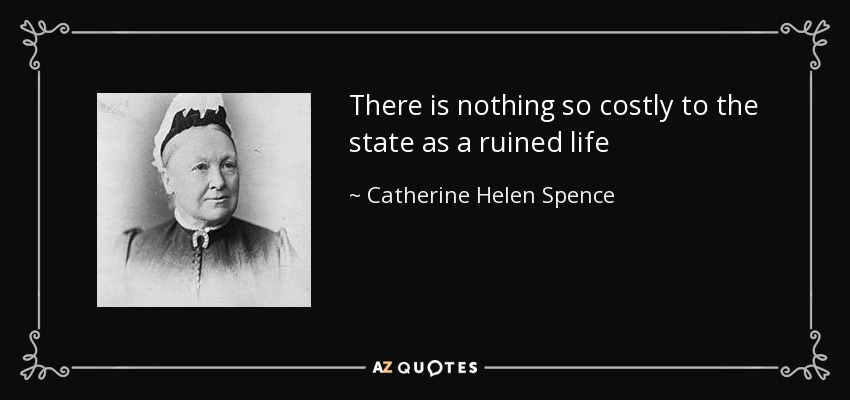 There is nothing so costly to the state as a ruined life

~ Catherine Helen Spence

AZ QUOTES